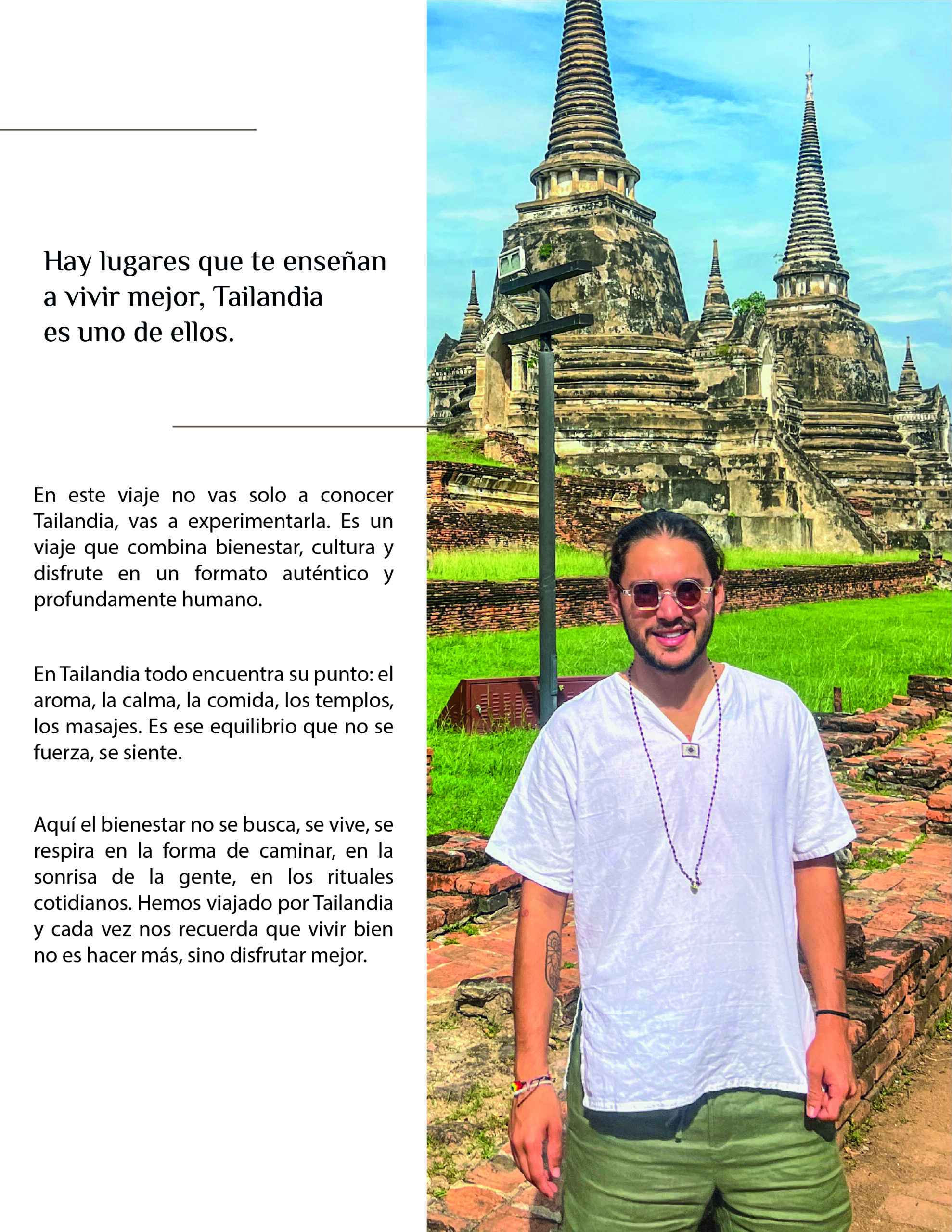 Hay lugares que te enseñan a vivir mejor, Tailandia es uno de ellos.

En este viaje no vas solo a conocer Tailandia, vas a experimentarla. Es un viaje que combina bienestar, cultura y disfrute en un formato auténtico y profundamente humano.

En Tailandia todo encuentra su punto: el aroma, la calma, la comida, los templos, los masajes. Es ese equilibrio que no se fuerza, se siente.

Aquí el bienestar no se busca, se vive, se respira en la forma de caminar, en la sonrisa de la gente, en los rituales cotidianos. Hemos viajado por Tailandia y cada vez nos recuerda que vivir bien no es hacer más, sino disfrutar mejor.